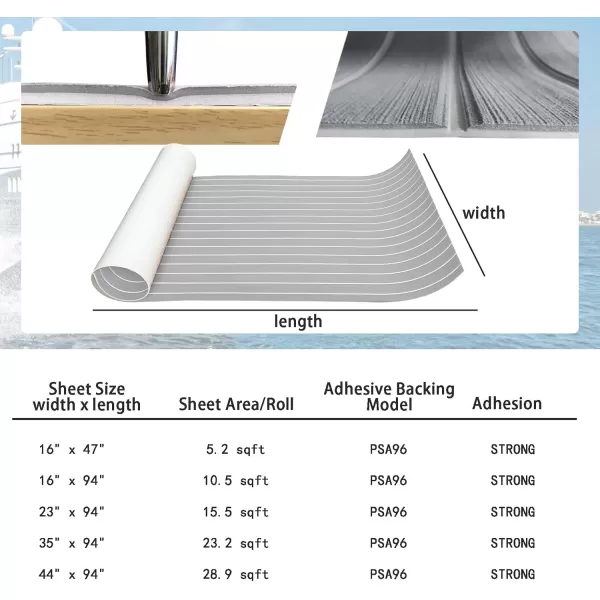 width

length

| Sheet Size width x length | Sheet Area/Roll | Adhesive Backing Model | Adhesion |
|---|---|---|---|
| 16" x 47" | 5.2 sqft | PSA96 | STRONG |
| 16" x 94" | 10.5 sqft | PSA96 | STRONG |
| 23" x 94" | 15.5 sqft | PSA96 | STRONG |
| 35" x 94" | 23.2 sqft | PSA96 | STRONG |
| 44" x 94" | 28.9 sqft | PSA96 | STRONG |